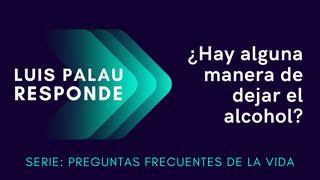 LUIS PALAU RESPONDE

¿Hay alguna manera de dejar el alcohol?

SERIE: PREGUNTAS FRECUENTES DE LA VIDA